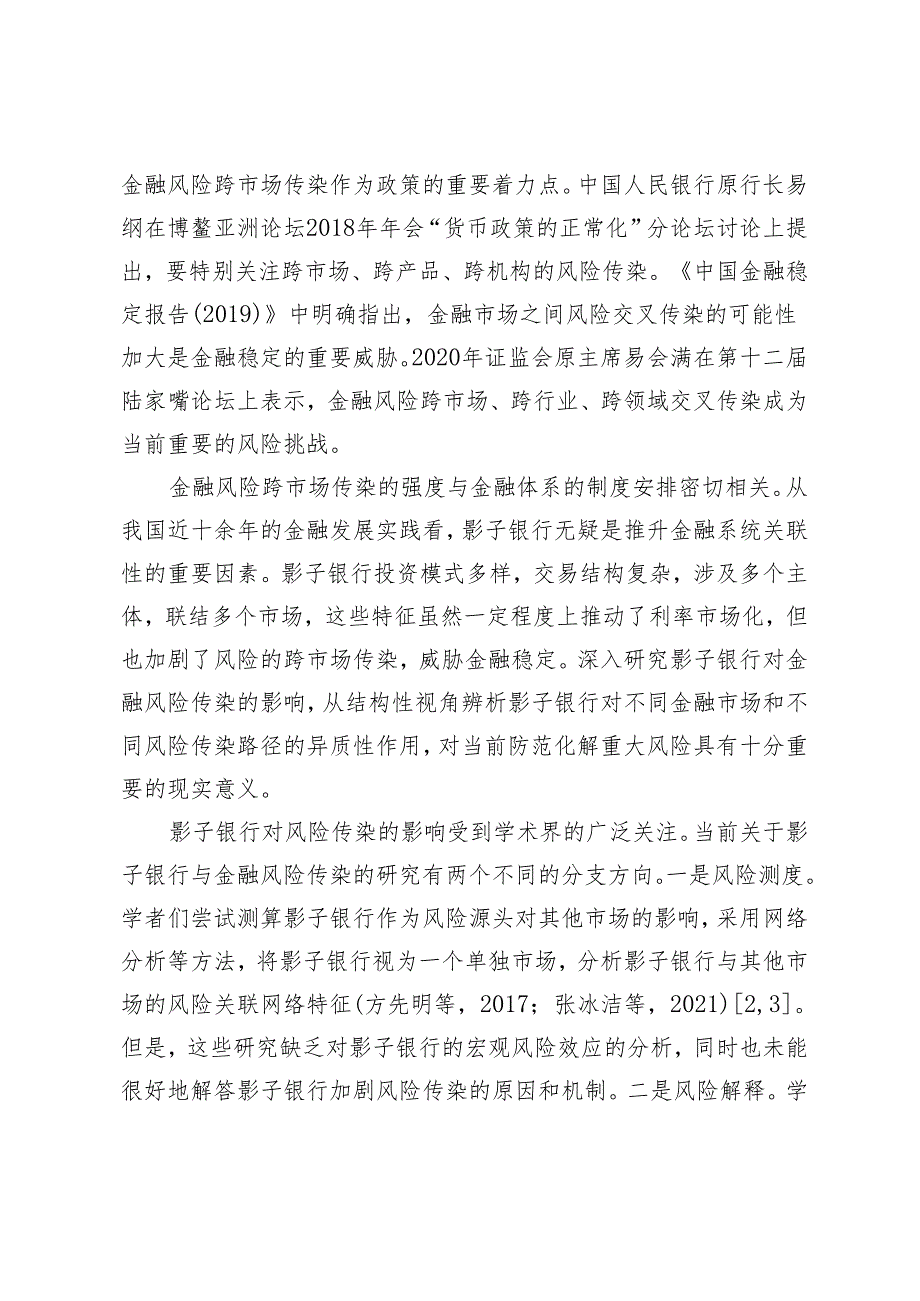 金融风险跨市场传染作为政策的重要着力点。中国人民银行原行长易纲在博鳌亚洲论坛2018年年会“货币政策的正常化”分论坛讨论上提出，要特别关注跨市场、跨产品、跨机构的风险传染。《中国金融稳定报告(2019)》中明确指出，金融市场之间风险交叉传染的可能性加大是金融稳定的重要威胁。2020年证监会原主席易会满在第十二届陆家嘴论坛上表示，金融风险跨市场、跨行业、跨领域交叉传染成为当前重要的风险挑战。

金融风险跨市场传染的强度与金融体系的制度安排密切相关。从我国近十余年的金融发展实践看，影子银行无疑是推升金融系统关联性的重要因素。影子银行投资模式多样，交易结构复杂，涉及多个主体，联结多个市场，这些特征虽然一定程度上推动了利率市场化，但也加剧了风险的跨市场传染，威胁金融稳定。深入研究影子银行对金融风险传染的影响，从结构性视角辨析影子银行对不同金融市场和不同风险传染路径的异质性作用，对当前防范化解重大风险具有十分重要的现实意义。

影子银行对风险传染的影响受到学术界的广泛关注。当前关于影子银行与金融风险传染的研究有两个不同的分支方向。一是风险测度。学者们尝试测算影子银行作为风险源头对其他市场的影响，采用网络分析等方法，将影子银行视为一个单独市场，分析影子银行与其他市场的风险关联网络特征(方先明等，2017；张冰洁等，2021)[2,3]。但是，这些研究缺乏对影子银行的宏观风险效应的分析，同时也未能很好地解答影子银行加剧风险传染的原因和机制。二是风险解释。学